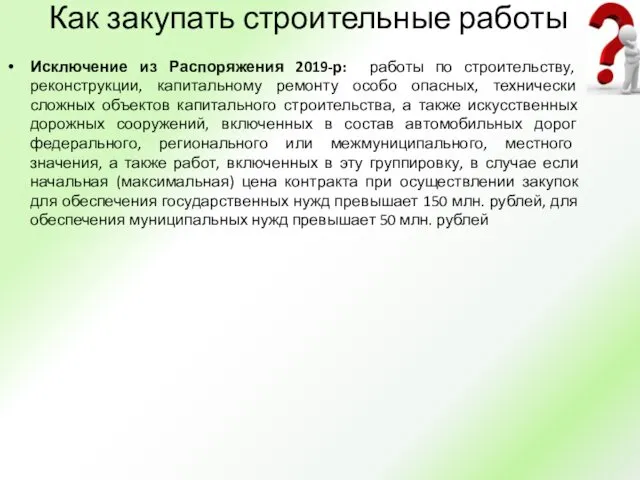 Как закупать строительные работы

• Исключение из Распоряжения 2019-р: работы по строительству, реконструкции, капитальному ремонту особо опасных, технически сложных объектов капитального строительства, а также искусственных дорожных сооружений, включенных в состав автомобильных дорог федерального, регионального или межмуниципального, местного значения, а также работ, включенных в эту группировку, в случае если начальная (максимальная) цена контракта при осуществлении закупок для обеспечения государственных нужд превышает 150 млн. рублей, для обеспечения муниципальных нужд превышает 50 млн. рублей